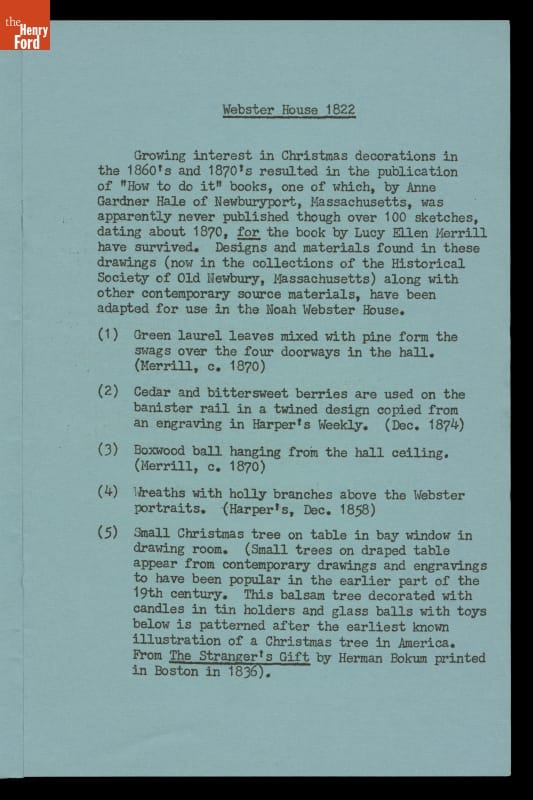 the Henry Ford

Webster House 1822

Growing interest in Christmas decorations in the 1860's and 1870's resulted in the publication of "How to do it" books, one of which, by Anne Gardner Hale of Newburyport, Massachusetts, was apparently never published though over 100 sketches, dating about 1870, for the book by Lucy Ellen Merrill have survived. Designs and materials found in these drawings (now in the collections of the Historical Society of Old Newbury, Massachusetts) along with other contemporary source materials, have been adapted for use in the Noah Webster House.

(1) Green laurel leaves mixed with pine form the swags over the four doorways in the hall. (Merrill, c. 1870)

(2) Cedar and bittersweet berries are used on the banister rail in a twined design copied from an engraving in Harper's Weekly. (Dec. 1874)

(3) Boxwood ball hanging from the hall ceiling. (Merrill, c. 1870)

(4) Wreaths with holly branches above the Webster portraits. (Harper's, Dec. 1858)

(5) Small Christmas tree on table in bay window in drawing room. (Small trees on draped table appear from contemporary drawings and engravings to have been popular in the earlier part of the 19th century. This balsam tree decorated with candles in tin holders and glass balls with toys below is patterned after the earliest known illustration of a Christmas tree in America. From The Stranger's Gift by Herman Bokum printed in Boston in 1836).